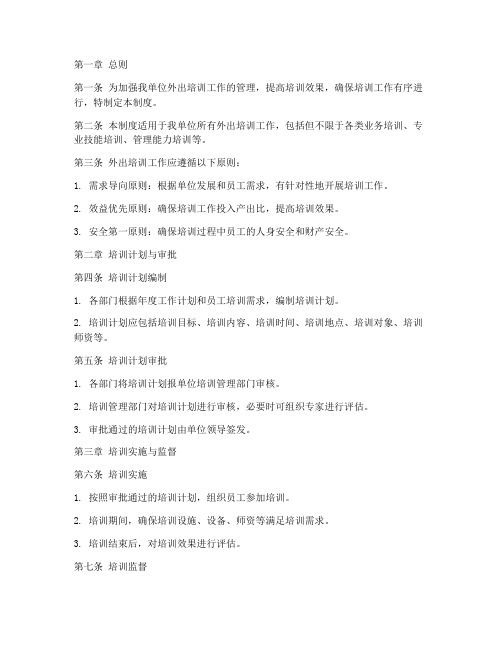 第一章 总则

第一条 为加强我单位外出培训工作的管理，提高培训效果，确保培训工作有序进行，特制定本制度。

第二条 本制度适用于我单位所有外出培训工作，包括但不限于各类业务培训、专业技能培训、管理能力培训等。

第三条 外出培训工作应遵循以下原则：

1. 需求导向原则：根据单位发展和员工需求，有针对性地开展培训工作。

2. 效益优先原则：确保培训工作投入产出比，提高培训效果。

3. 安全第一原则：确保培训过程中员工的人身安全和财产安全。

第二章 培训计划与审批

第四条 培训计划编制

1. 各部门根据年度工作计划和员工培训需求，编制培训计划。

2. 培训计划应包括培训目标、培训内容、培训时间、培训地点、培训对象、培训师资等。

第五条 培训计划审批

1. 各部门将培训计划报单位培训管理部门审核。

2. 培训管理部门对培训计划进行审核，必要时可组织专家进行评估。

3. 审批通过的培训计划由单位领导签发。

第三章 培训实施与监督

第六条 培训实施

1. 按照审批通过的培训计划，组织员工参加培训。

2. 培训期间，确保培训设施、设备、师资等满足培训需求。

3. 培训结束后，对培训效果进行评估。

第七条 培训监督